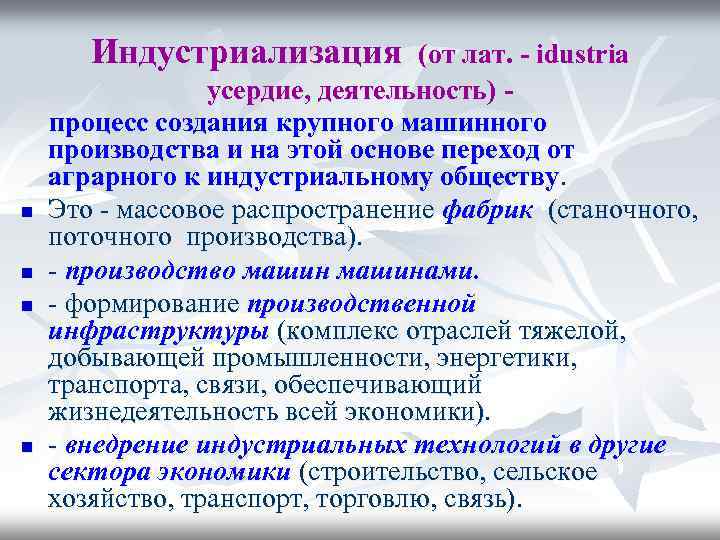 Индустриализация (от лат. - idustria усердие, деятельность) -

процесс создания крупного машинного производства и на этой основе переход от аграрного к индустриальному обществу.

• Это - массовое распространение фабрик (станочного, поточного производства).

• - производство машин машинами.

• - формирование производственной инфраструктуры (комплекс отраслей тяжелой, добывающей промышленности, энергетики, транспорта, связи, обеспечивающий жизнедеятельность всей экономики).

• - внедрение индустриальных технологий в другие сектора экономики (строительство, сельское хозяйство, транспорт, торговлю, связь).